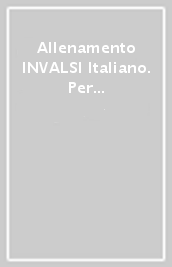 Allenamento INVALSI Italiano. Per...